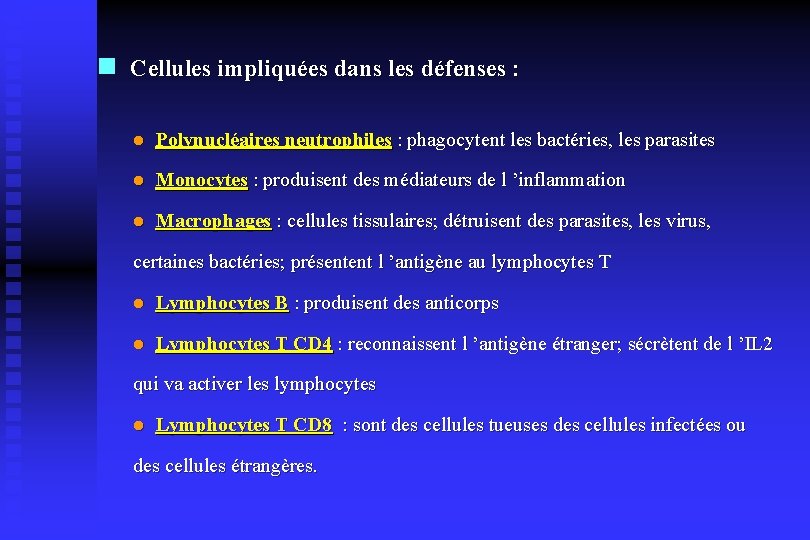 Cellules impliquées dans les défenses :

Polynucléaires neutrophiles : phagocytent les bactéries, les parasites

Monocytes : produisent des médiateurs de l 'inflammation

Macrophages : cellules tissulaires; détruisent des parasites, les virus, certaines bactéries; présentent l 'antigène au lymphocytes T

Lymphocytes B : produisent des anticorps

Lymphocytes T CD4 : reconnaissent l 'antigène étranger; sécrètent de l 'IL2 qui va activer les lymphocytes

Lymphocytes T CD8 : sont des cellules tueuses des cellules infectées ou des cellules étrangères.